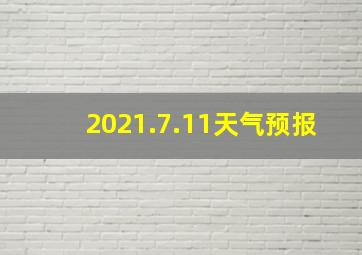 2021.7.11天气预报